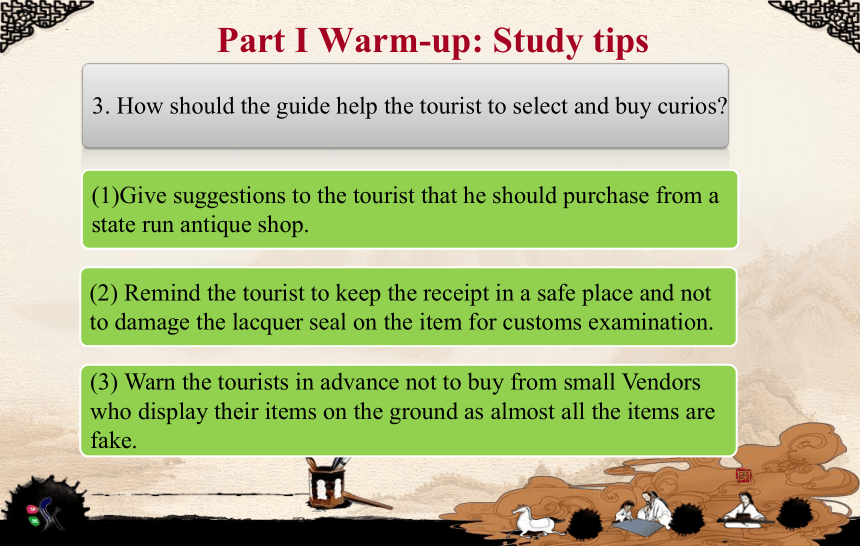 Part I Warm-up: Study tips

3. How should the guide help the tourist to select and buy curios?

(1)Give suggestions to the tourist that he should purchase from a state run antique shop.

(2) Remind the tourist to keep the receipt in a safe place and not to damage the lacquer seal on the item for customs examination.

(3) Warn the tourists in advance not to buy from small Vendors who display their items on the ground as almost all the items are fake.